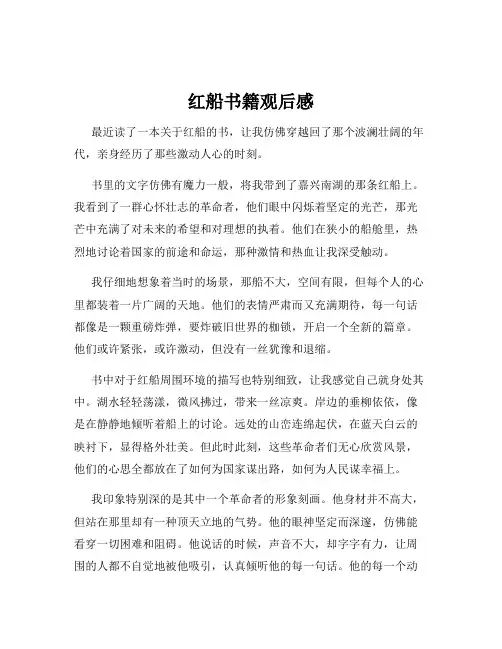 红船书籍观后感

最近读了一本关于红船的书，让我仿佛穿越回了那个波澜壮阔的年代，亲身经历了那些激动人心的时刻。

书里的文字仿佛有魔力一般，将我带到了嘉兴南湖的那条红船上。我看到了一群心怀壮志的革命者，他们眼中闪烁着坚定的光芒，那光芒中充满了对未来的希望和对理想的执着。他们在狭小的船舱里，热烈地讨论着国家的前途和命运，那种激情和热血让我深受触动。

我仔细地想象着当时的场景，那船不大，空间有限，但每个人的心里都装着一片广阔的天地。他们的表情严肃而又充满期待，每一句话都像是一颗重磅炸弹，要炸破旧世界的枷锁，开启一个全新的篇章。他们或许紧张，或许激动，但没有一丝犹豫和退缩。

书中对于红船周围环境的描写也特别细致，让我感觉自己就身处其中。湖水轻轻荡漾，微风拂过，带来一丝凉爽。岸边的垂柳依依，像是在静静地倾听着船上的讨论。远处的山峦连绵起伏，在蓝天白云的映衬下，显得格外壮美。但此时此刻，这些革命者们无心欣赏风景，他们的心思全都放在了如何为国家谋出路，如何为人民谋幸福上。

我印象特别深的是其中一个革命者的形象刻画。他身材并不高大，但站在那里却有一种顶天立地的气势。他的眼神坚定而深邃，仿佛能看穿一切困难和阻碍。他说话的时候，声音不大，却字字有力，让周围的人都不自觉地被他吸引，认真倾听他的每一句话。他的每一个动